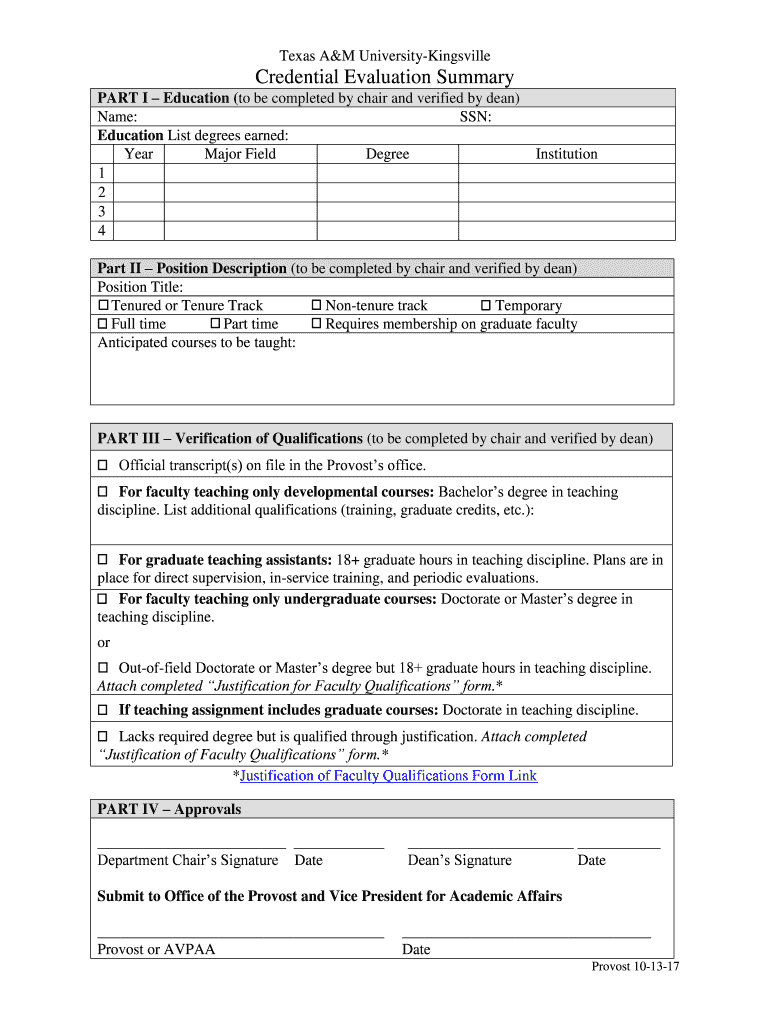 Texas A&M University-Kingsville

Credential Evaluation Summary

PART I – Education (to be completed by chair and verified by dean)

Name: SSN:

Education List degrees earned:

| | Year | Major Field | Degree | Institution |
|---|---|---|---|---|
| 1 | | | | |
| 2 | | | | |
| 3 | | | | |
| 4 | | | | |

Part II – Position Description (to be completed by chair and verified by dean)

Position Title:

☐ Tenured or Tenure Track ☐ Non-tenure track ☐ Temporary

☐ Full time ☐ Part time ☐ Requires membership on graduate faculty

Anticipated courses to be taught:

PART III – Verification of Qualifications (to be completed by chair and verified by dean)

☐ Official transcript(s) on file in the Provost's office.

☐ For faculty teaching only developmental courses: Bachelor's degree in teaching discipline. List additional qualifications (training, graduate credits, etc.):

☐ For graduate teaching assistants: 18+ graduate hours in teaching discipline. Plans are in place for direct supervision, in-service training, and periodic evaluations.

☐ For faculty teaching only undergraduate courses: Doctorate or Master's degree in teaching discipline.

or

☐ Out-of-field Doctorate or Master's degree but 18+ graduate hours in teaching discipline. Attach completed "Justification for Faculty Qualifications" form.*

☐ If teaching assignment includes graduate courses: Doctorate in teaching discipline.

☐ Lacks required degree but is qualified through justification. Attach completed "Justification of Faculty Qualifications" form.*

*Justification of Faculty Qualifications Form Link

PART IV – Approvals

Department Chair's Signature Date Dean's Signature Date

Submit to Office of the Provost and Vice President for Academic Affairs

Provost or AVPAA Date

Provost 10-13-17